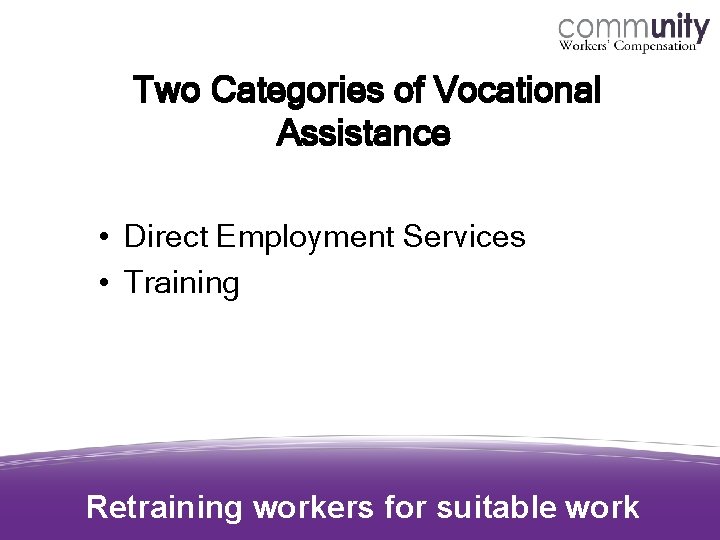 community
Workers' Compensation

Two Categories of Vocational Assistance

• Direct Employment Services
• Training

Retraining workers for suitable work